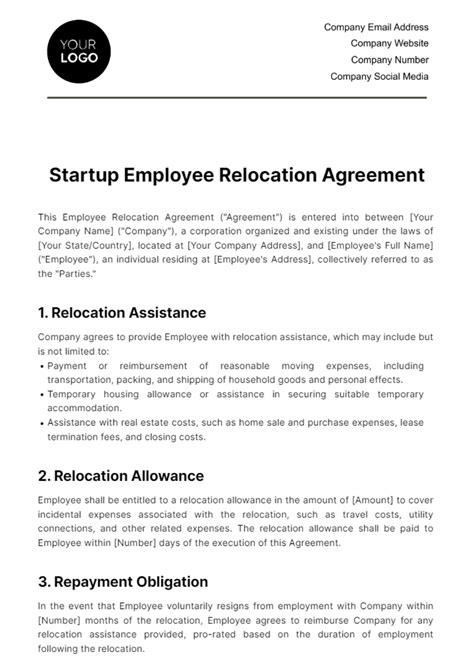 YOUR LOGO

Company Email Address
Company Website
Company Number
Company Social Media

Startup Employee Relocation Agreement

This Employee Relocation Agreement ("Agreement") is entered into between [Your Company Name] ("Company"), a corporation organized and existing under the laws of [Your State/Country], located at [Your Company Address], and [Employee's Full Name] ("Employee"), an individual residing at [Employee's Address], collectively referred to as the "Parties."

1. Relocation Assistance

Company agrees to provide Employee with relocation assistance, which may include but is not limited to:

• Payment or reimbursement of reasonable moving expenses, including transportation, packing, and shipping of household goods and personal effects.
• Temporary housing allowance or assistance in securing suitable temporary accommodation.
• Assistance with real estate costs, such as home sale and purchase expenses, lease termination fees, and closing costs.

2. Relocation Allowance

Employee shall be entitled to a relocation allowance in the amount of [Amount] to cover incidental expenses associated with the relocation, such as travel costs, utility connections, and other related expenses. The relocation allowance shall be paid to Employee within [Number] days of the execution of this Agreement.

3. Repayment Obligation

In the event that Employee voluntarily resigns from employment with Company within [Number] months of the relocation, Employee agrees to reimburse Company for any relocation assistance provided, pro-rated based on the duration of employment following the relocation.